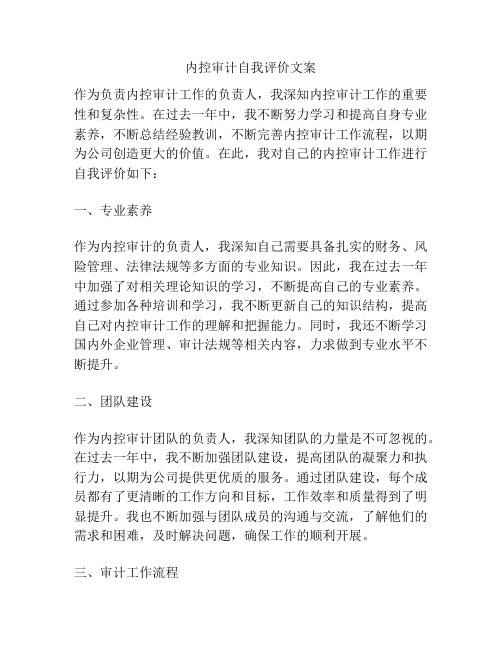 内控审计自我评价文案

作为负责内控审计工作的负责人，我深知内控审计工作的重要性和复杂性。在过去一年中，我不断努力学习和提高自身专业素养，不断总结经验教训，不断完善内控审计工作流程，以期为公司创造更大的价值。在此，我对自己的内控审计工作进行自我评价如下：

一、专业素养

作为内控审计的负责人，我深知自己需要具备扎实的财务、风险管理、法律法规等多方面的专业知识。因此，我在过去一年中加强了对相关理论知识的学习，不断提高自己的专业素养。通过参加各种培训和学习，我不断更新自己的知识结构，提高自己对内控审计工作的理解和把握能力。同时，我还不断学习国内外企业管理、审计法规等相关内容，力求做到专业水平不断提升。

二、团队建设

作为内控审计团队的负责人，我深知团队的力量是不可忽视的。在过去一年中，我不断加强团队建设，提高团队的凝聚力和执行力，以期为公司提供更优质的服务。通过团队建设，每个成员都有了更清晰的工作方向和目标，工作效率和质量得到了明显提升。我也不断加强与团队成员的沟通与交流，了解他们的需求和困难，及时解决问题，确保工作的顺利开展。

三、审计工作流程